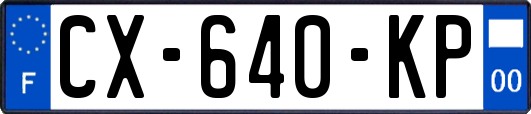 F
CX-640-KP
00